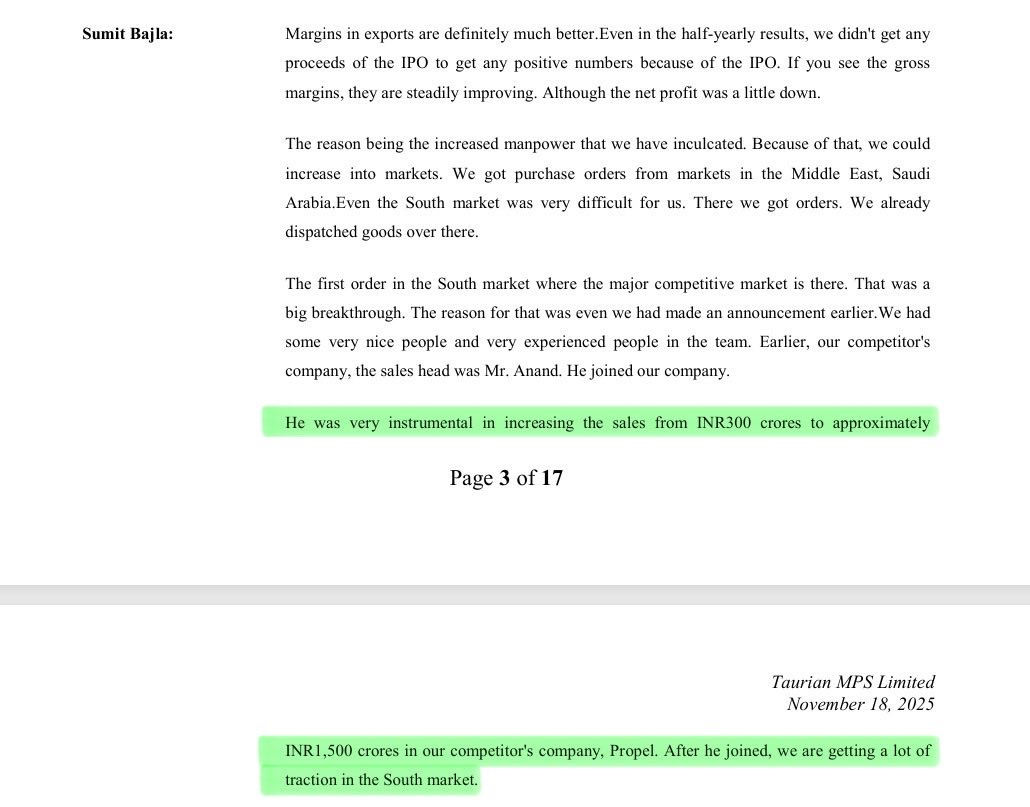 Sumit Bajla:

Margins in exports are definitely much better.Even in the half-yearly results, we didn't get any proceeds of the IPO to get any positive numbers because of the IPO. If you see the gross margins, they are steadily improving. Although the net profit was a little down.

The reason being the increased manpower that we have inculcated. Because of that, we could increase into markets. We got purchase orders from markets in the Middle East, Saudi Arabia.Even the South market was very difficult for us. There we got orders. We already dispatched goods over there.

The first order in the South market where the major competitive market is there. That was a big breakthrough. The reason for that was even we had made an announcement earlier.We had some very nice people and very experienced people in the team. Earlier, our competitor's company, the sales head was Mr. Anand. He joined our company.

He was very instrumental in increasing the sales from INR300 crores to approximately

Page 3 of 17

Taurian MPS Limited
November 18, 2025

INR1,500 crores in our competitor's company, Propel. After he joined, we are getting a lot of traction in the South market.